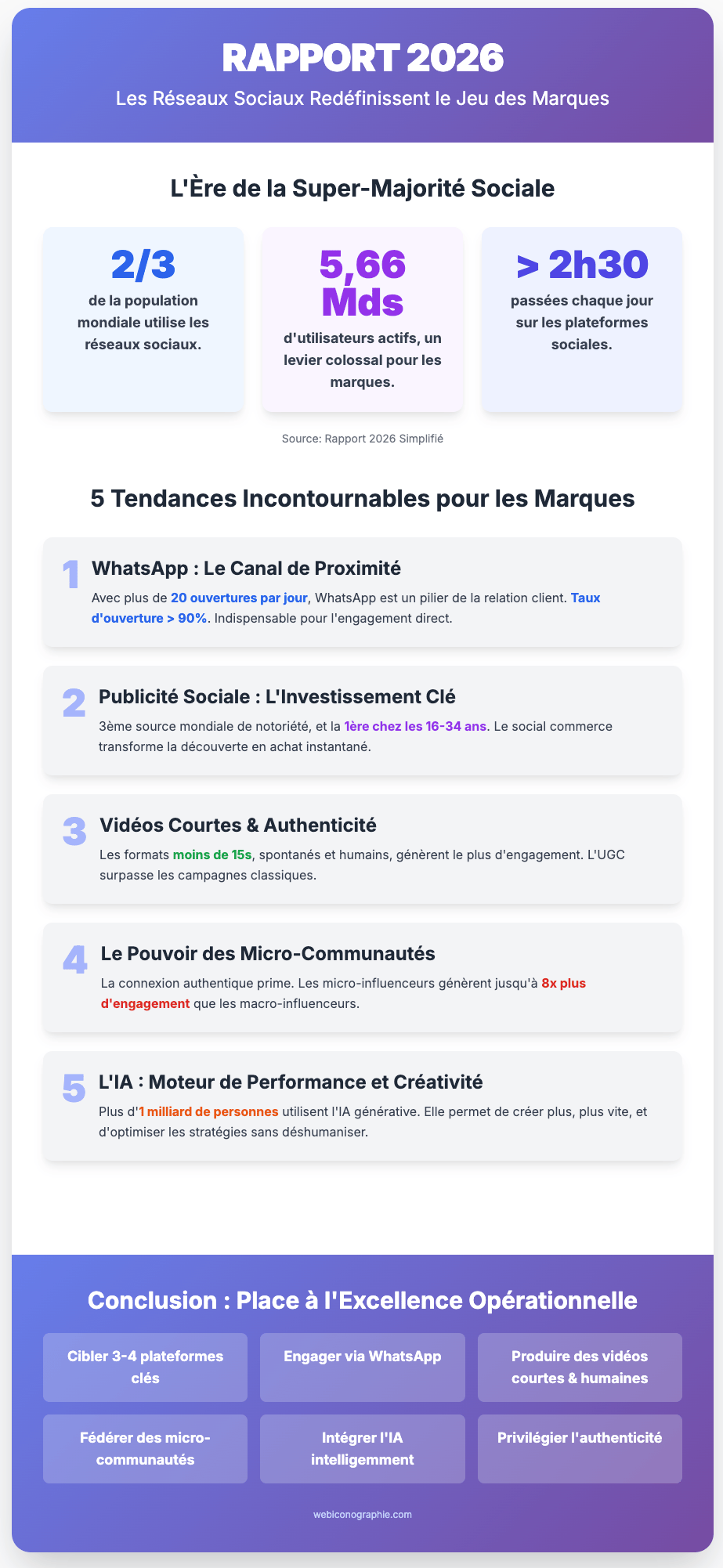 RAPPORT 2026

Les Réseaux Sociaux Redéfinissent le Jeu des Marques

L'Ère de la Super-Majorité Sociale

2/3
de la population mondiale utilise les réseaux sociaux.

5,66 Mds
d'utilisateurs actifs, un levier colossal pour les marques.

> 2h30
passées chaque jour sur les plateformes sociales.

Source: Rapport 2026 Simplifié

5 Tendances Incontournables pour les Marques

1
WhatsApp : Le Canal de Proximité
Avec plus de 20 ouvertures par jour, WhatsApp est un pilier de la relation client. Taux d'ouverture > 90%. Indispensable pour l'engagement direct.

2
Publicité Sociale : L'Investissement Clé
3ème source mondiale de notoriété, et la 1ère chez les 16-34 ans. Le social commerce transforme la découverte en achat instantané.

3
Vidéos Courtes & Authenticité
Les formats moins de 15s, spontanés et humains, génèrent le plus d'engagement. L'UGC surpasse les campagnes classiques.

4
Le Pouvoir des Micro-Communautés
La connexion authentique prime. Les micro-influenceurs génèrent jusqu'à 8x plus d'engagement que les macro-influenceurs.

5
L'IA : Moteur de Performance et Créativité
Plus d'1 milliard de personnes utilisent l'IA générative. Elle permet de créer plus, plus vite, et d'optimiser les stratégies sans déshumaniser.

Conclusion : Place à l'Excellence Opérationnelle

Cibler 3-4 plateformes clés

Engager via WhatsApp

Produire des vidéos courtes & humaines

Fédérer des micro-communautés

Intégrer l'IA intelligemment

Privilégier l'authenticité

webiconographie.com